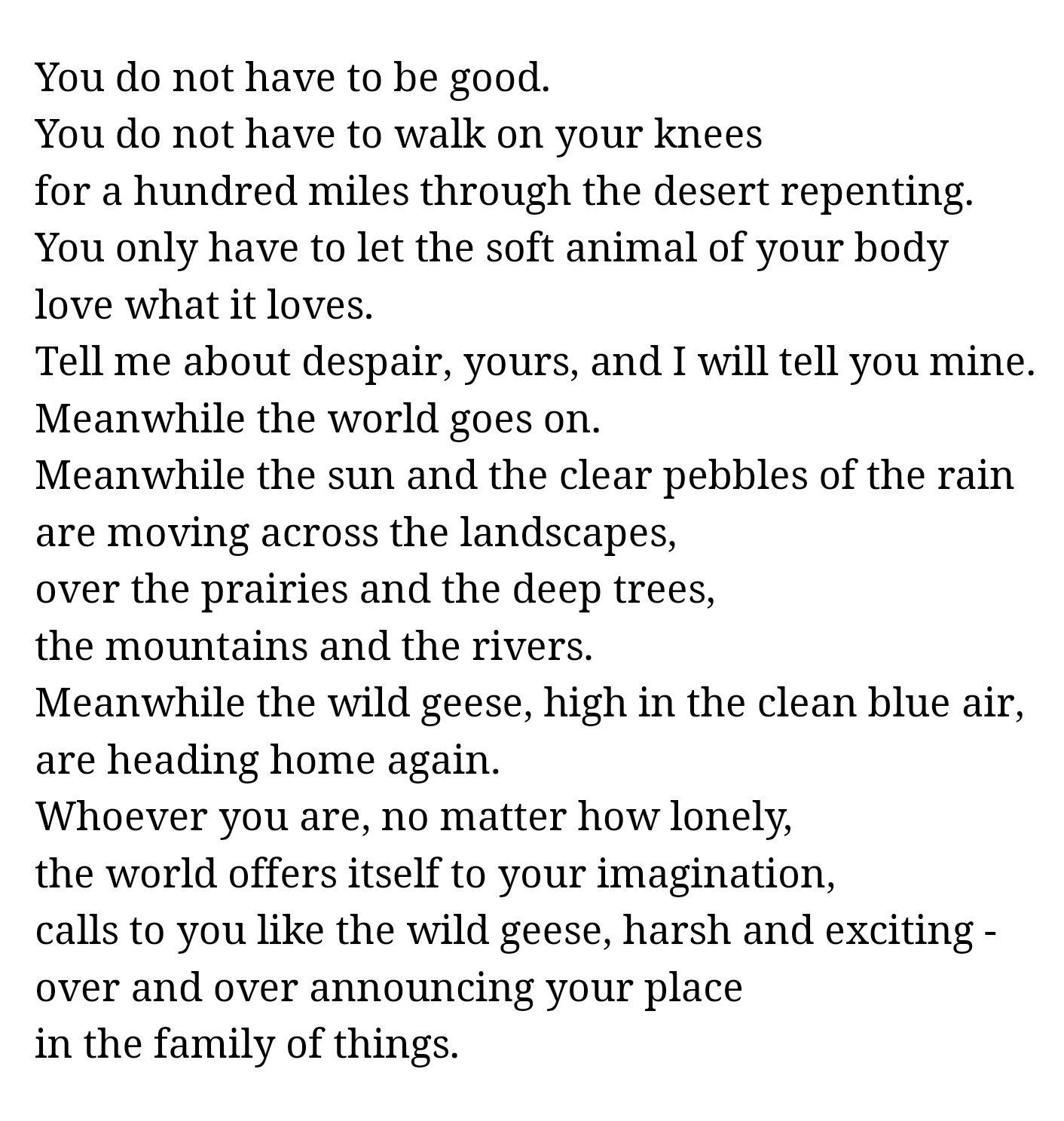 You do not have to be good.
You do not have to walk on your knees
for a hundred miles through the desert repenting.
You only have to let the soft animal of your body
love what it loves.
Tell me about despair, yours, and I will tell you mine.
Meanwhile the world goes on.
Meanwhile the sun and the clear pebbles of the rain
are moving across the landscapes,
over the prairies and the deep trees,
the mountains and the rivers.
Meanwhile the wild geese, high in the clean blue air,
are heading home again.
Whoever you are, no matter how lonely,
the world offers itself to your imagination,
calls to you like the wild geese, harsh and exciting -
over and over announcing your place
in the family of things.